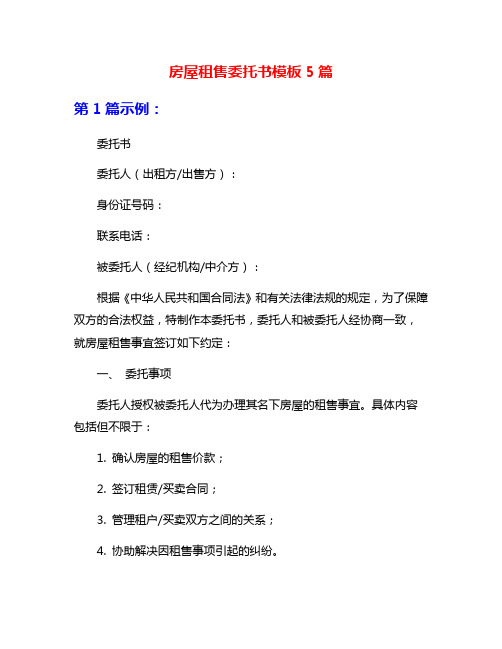 房屋租售委托书模板 5 篇

第 1 篇示例：

委托书

委托人（出租方/出售方）：

身份证号码：

联系电话：

被委托人（经纪机构/中介方）：

根据《中华人民共和国合同法》和有关法律法规的规定，为了保障双方的合法权益，特制作本委托书，委托人和被委托人经协商一致，就房屋租售事宜签订如下约定：

一、 委托事项

委托人授权被委托人代为办理其名下房屋的租售事宜。具体内容包括但不限于：

1. 确认房屋的租售价款；

2. 签订租赁/买卖合同；

3. 管理租户/买卖双方之间的关系；

4. 协助解决因租售事项引起的纠纷。